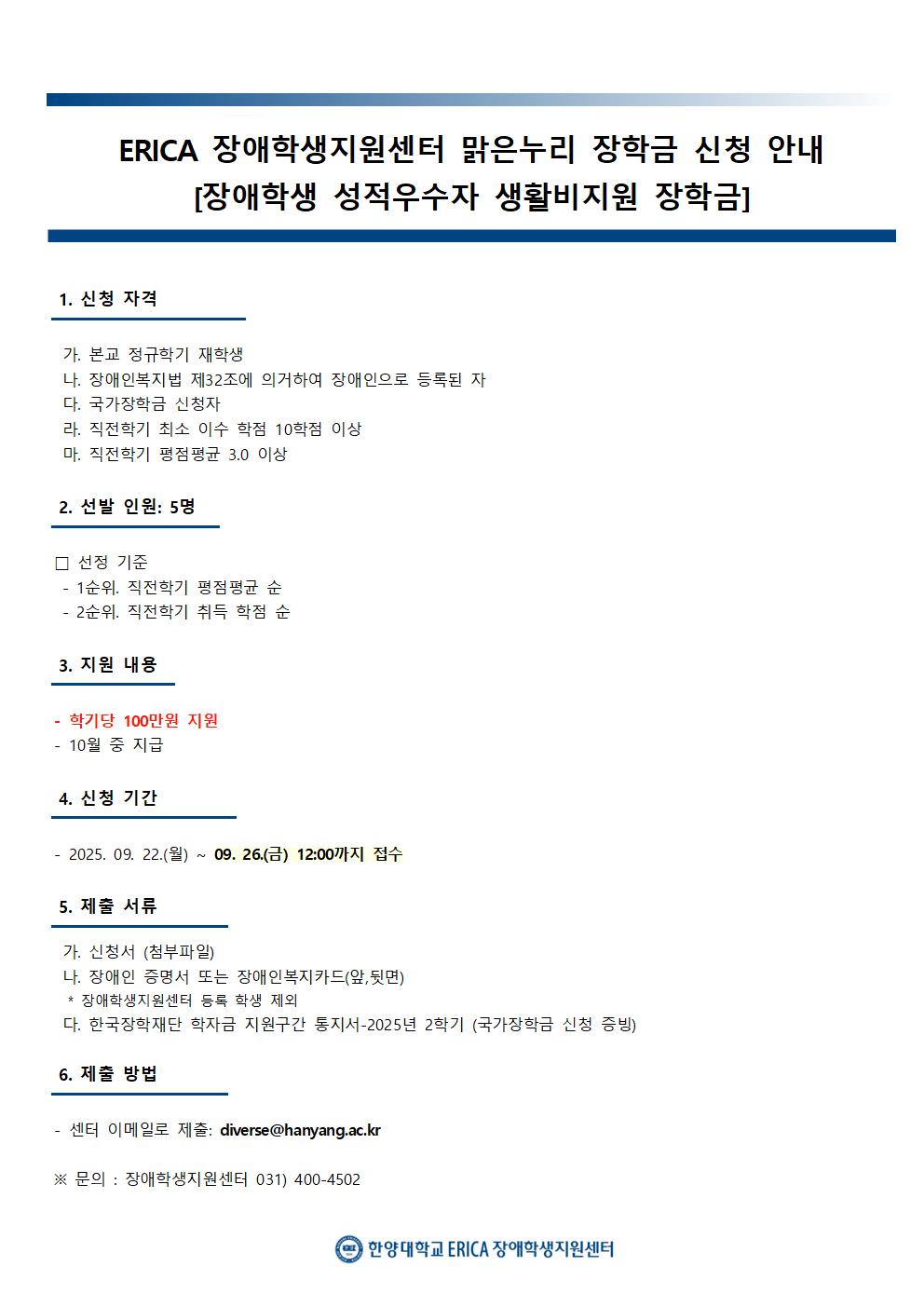 ERICA 장애학생지원센터 맑은누리 장학금 신청 안내
[장애학생 성적우수자 생활비지원 장학금]

1. 신청 자격

가. 본교 정규학기 재학생
나. 장애인복지법 제32조에 의거하여 장애인으로 등록된 자
다. 국가장학금 신청자
라. 직전학기 최소 이수 학점 10학점 이상
마. 직전학기 평점평균 3.0 이상

2. 선발 인원: 5명

□ 선정 기준
- 1순위. 직전학기 평점평균 순
- 2순위. 직전학기 취득 학점 순

3. 지원 내용

- 학기당 100만원 지원
- 10월 중 지급

4. 신청 기간

- 2025. 09. 22.(월) ~ 09. 26.(금) 12:00까지 접수

5. 제출 서류

가. 신청서 (첨부파일)
나. 장애인 증명서 또는 장애인복지카드(앞,뒷면)
* 장애학생지원센터 등록 학생 제외
다. 한국장학재단 학자금 지원구간 통지서-2025년 2학기 (국가장학금 신청 증빙)

6. 제출 방법

- 센터 이메일로 제출: diverse@hanyang.ac.kr

※ 문의 : 장애학생지원센터 031) 400-4502

한양대학교 ERICA 장애학생지원센터